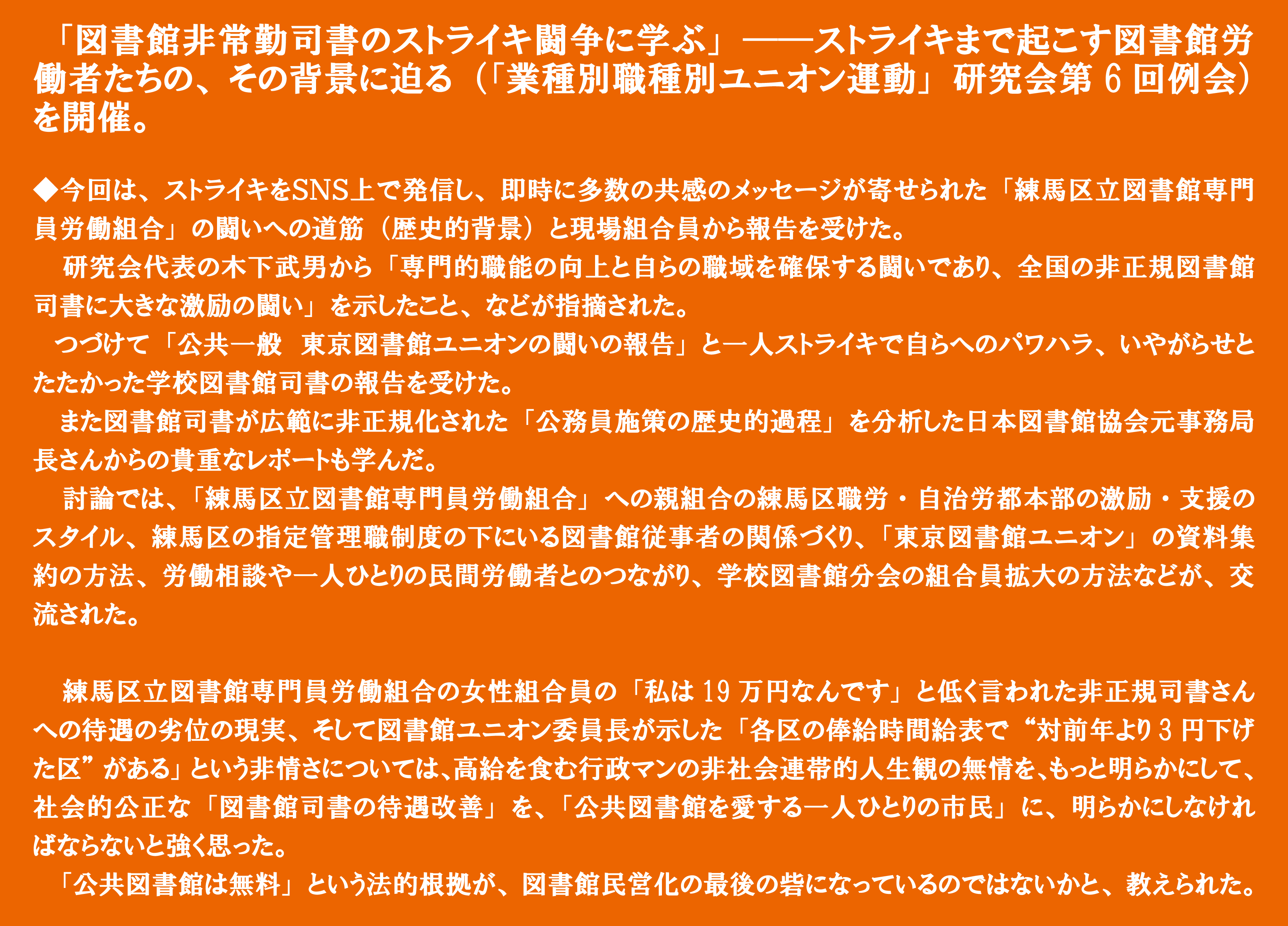 「図書館非常勤司書のストライキ闘争に学ぶ」――ストライキまで起こす図書館労働者たちの、その背景に迫る（「業種別職種別ユニオン運動」研究会第 6 回例会）を開催。

◆今回は、ストライキをSNS上で発信し、即時に多数の共感のメッセージが寄せられた「練馬区立図書館専門員労働組合」の闘いへの道筋（歴史的背景）と現場組合員から報告を受けた。
　研究会代表の木下武男から「専門的職能の向上と自らの職域を確保する闘いであり、全国の非正規図書館司書に大きな激励の闘い」を示したこと、などが指摘された。
　つづけて「公共一般　東京図書館ユニオンの闘いの報告」と一人ストライキで自らへのパワハラ、いやがらせとたたかった学校図書館司書の報告を受けた。
　また図書館司書が広範に非正規化された「公務員施策の歴史的過程」を分析した日本図書館協会元事務局長さんからの貴重なレポートも学んだ。
　討論では、「練馬区立図書館専門員労働組合」への親組合の練馬区職労・自治労都本部の激励・支援のスタイル、練馬区の指定管理職制度の下にいる図書館従事者の関係づくり、「東京図書館ユニオン」の資料集約の方法、労働相談や一人ひとりの民間労働者とのつながり、学校図書館分会の組合員拡大の方法などが、交流された。

　練馬区立図書館専門員労働組合の女性組合員の「私は 19 万円なんです」と低く言われた非正規司書さんへの待遇の劣位の現実、そして図書館ユニオン委員長が示した「各区の俸給時間給表で“対前年より 3 円下げた区”がある」という非情さについては、高給を食む行政マンの非社会連帯的人生観の無情を、もっと明らかにして、社会的公正な「図書館司書の待遇改善」を、「公共図書館を愛する一人ひとりの市民」に、明らかにしなければならないと強く思った。
「公共図書館は無料」という法的根拠が、図書館民営化の最後の砦になっているのではないかと、教えられた。